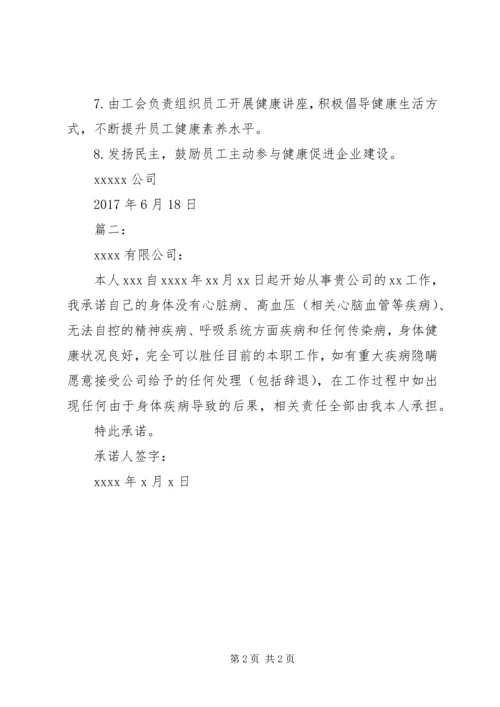 7. 由工会负责组织员工开展健康讲座，积极倡导健康生活方式，不断提升员工健康素养水平。

8. 发扬民主，鼓励员工主动参与健康促进企业建设。

xxxxx 公司

2017 年 6 月 18 日

篇二：

xxxx 有限公司：

本人 xxx 自 xxxx 年 xx 月 xx 日起开始从事贵公司的 xx 工作，我承诺自己的身体没有心脏病、高血压（相关心脑血管等疾病）、无法自控的精神疾病、呼吸系统方面疾病和任何传染病，身体健康状况良好，完全可以胜任目前的本职工作，如有重大疾病隐瞒愿意接受公司给予的任何处理（包括辞退），在工作过程中如出现任何由于身体疾病导致的后果，相关责任全部由我本人承担。

特此承诺。

承诺人签字：

xxxx 年 x 月 x 日

第 2 页 共 2 页